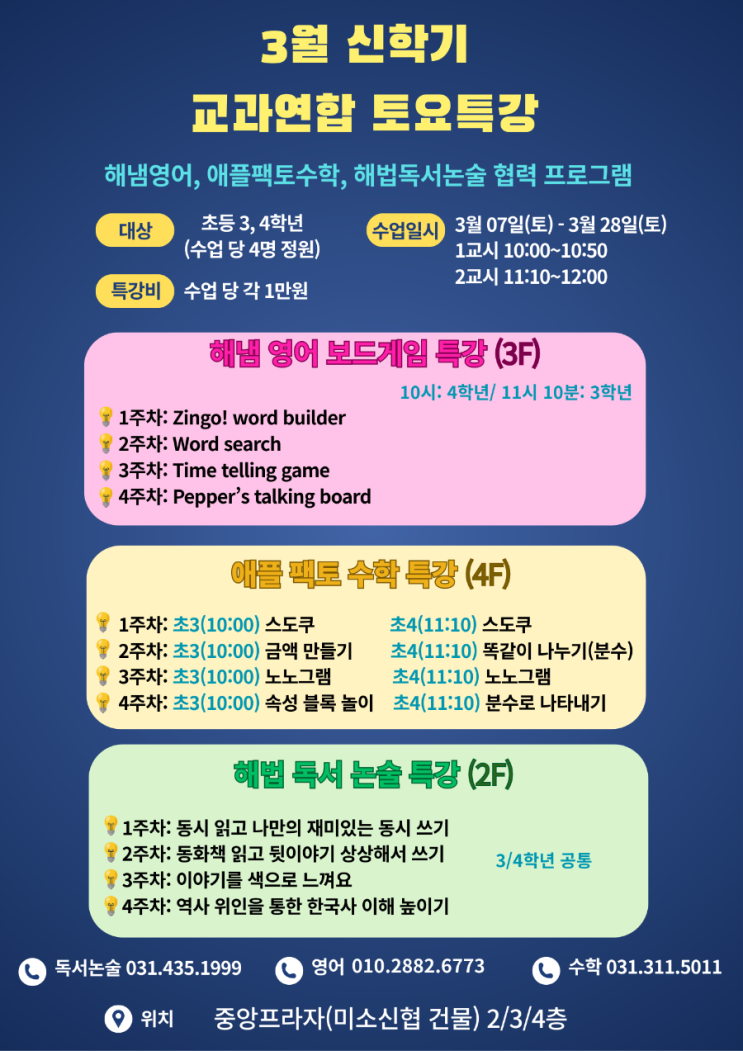 3월 신학기

교과연합 토요특강

해냄영어, 애플팩토수학, 해법독서논술 협력 프로그램

대상 초등 3, 4학년
(수업 당 4명 정원)

특강비 수업 당 각 1만원

수업일시 3월 07일(토) - 3월 28일(토)
1교시 10:00~10:50
2교시 11:10~12:00

해냄 영어 보드게임 특강 (3F)

10시: 4학년/ 11시 10분: 3학년

1주차: Zingo! word builder
2주차: Word search
3주차: Time telling game
4주차: Pepper's talking board

애플 팩토 수학 특강 (4F)

1주차: 초3(10:00) 스도쿠 초4(11:10) 스도쿠
2주차: 초3(10:00) 금액 만들기 초4(11:10) 똑같이 나누기(분수)
3주차: 초3(10:00) 노노그램 초4(11:10) 노노그램
4주차: 초3(10:00) 속성 블록 놀이 초4(11:10) 분수로 나타내기

해법 독서 논술 특강 (2F)

1주차: 동시 읽고 나만의 재미있는 동시 쓰기
2주차: 동화책 읽고 뒷이야기 상상해서 쓰기
3주차: 이야기를 색으로 느껴요
4주차: 역사 위인을 통한 한국사 이해 높이기

3/4학년 공통

독서논술 031.435.1999 영어 010.2882.6773 수학 031.311.5011

위치 중앙프라자(미소신협 건물) 2/3/4층